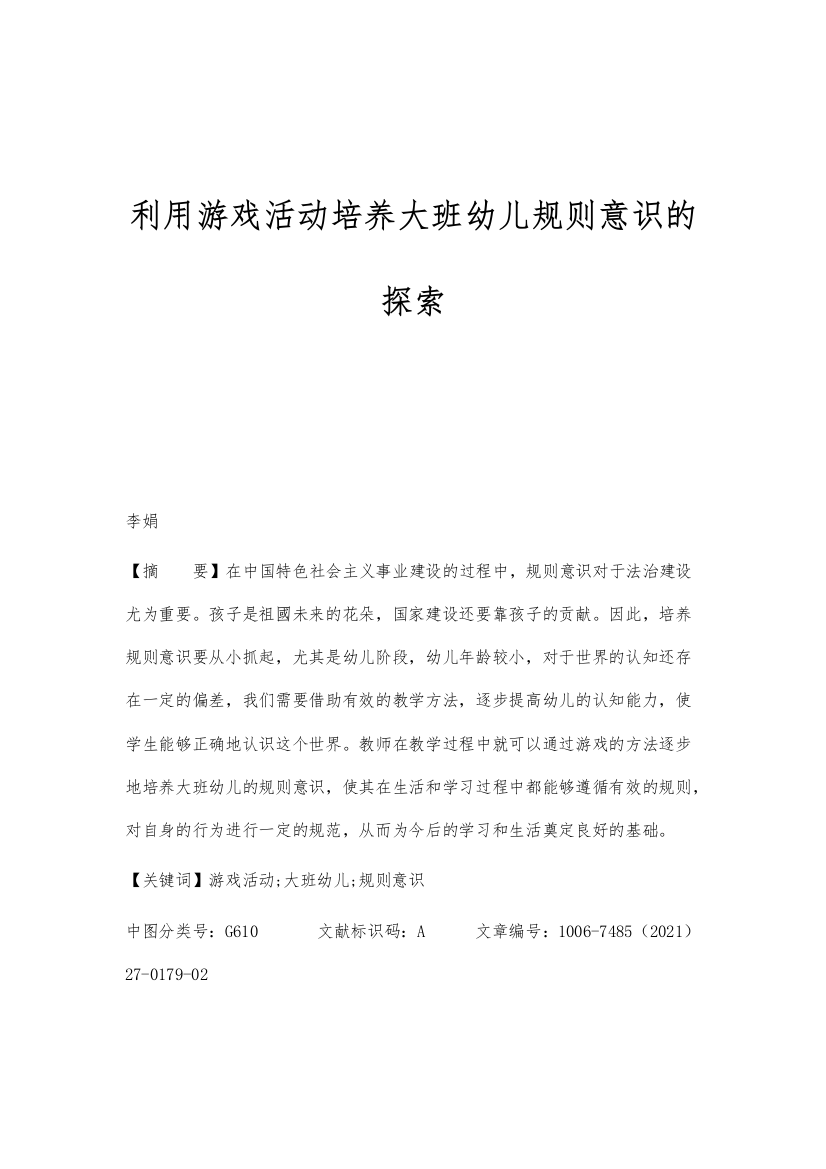 利用游戏活动培养大班幼儿规则意识的探索

李娟

【摘　　要】在中国特色社会主义事业建设的过程中，规则意识对于法治建设尤为重要。孩子是祖國未来的花朵，国家建设还要靠孩子的贡献。因此，培养规则意识要从小抓起，尤其是幼儿阶段，幼儿年龄较小，对于世界的认知还存在一定的偏差，我们需要借助有效的教学方法，逐步提高幼儿的认知能力，使学生能够正确地认识这个世界。教师在教学过程中就可以通过游戏的方法逐步地培养大班幼儿的规则意识，使其在生活和学习过程中都能够遵循有效的规则，对自身的行为进行一定的规范，从而为今后的学习和生活奠定良好的基础。

【关键词】游戏活动;大班幼儿;规则意识

中图分类号：G610　　文献标识码：A　　文章编号：1006-7485（2021）27-0179-02